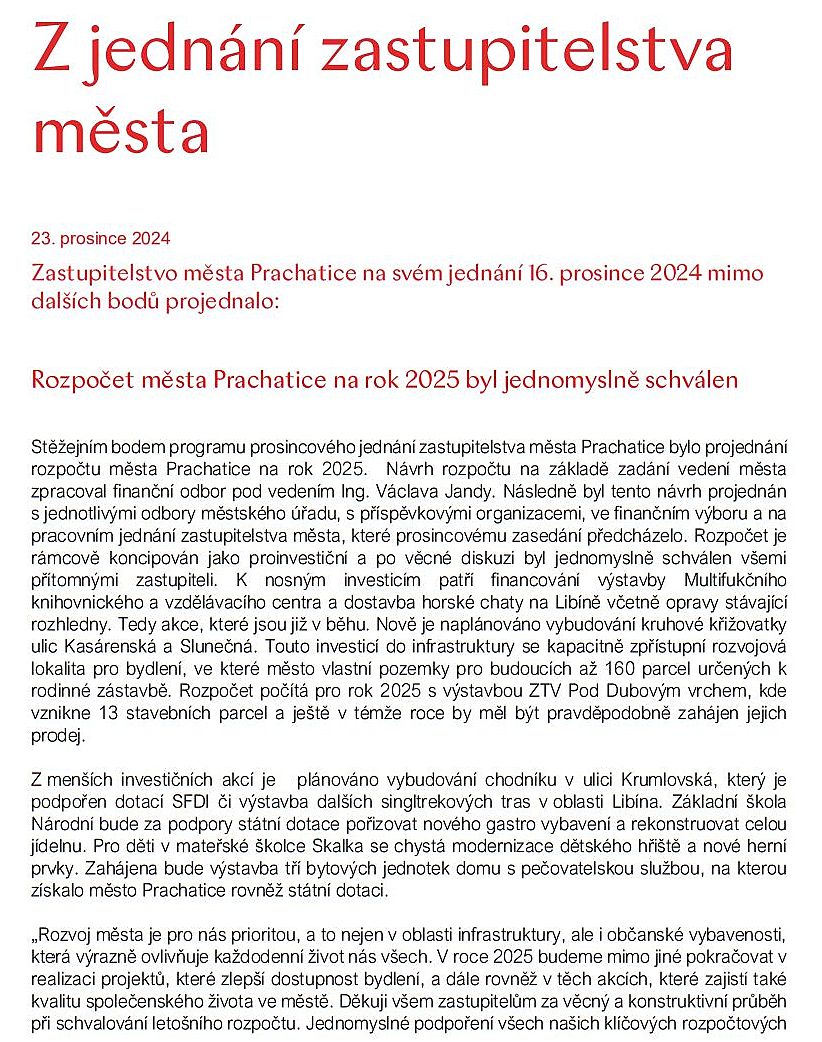 Z jednání zastupitelstva města

23. prosince 2024

Zastupitelstvo města Prachatice na svém jednání 16. prosince 2024 mimo dalších bodů projednalo:

Rozpočet města Prachatice na rok 2025 byl jednomyslně schválen

Stěžejním bodem programu prosincového jednání zastupitelstva města Prachatice bylo projednání rozpočtu města Prachatice na rok 2025. Návrh rozpočtu na základě zadání vedení města zpracoval finanční odbor pod vedením Ing. Václava Jandy. Následně byl tento návrh projednán s jednotlivými odbory městského úřadu, s příspěvkovými organizacemi, ve finančním výboru a na pracovním jednání zastupitelstva města, které prosincovému zasedání předcházelo. Rozpočet je rámcově koncipován jako proinvestiční a po věcné diskuzi byl jednomyslně schválen všemi přítomnými zastupiteli. K nosným investicím patří financování výstavby Multifukčního knihovnického a vzdělávacího centra a dostavba horské chaty na Libíně včetně opravy stávající rozhledny. Tedy akce, které jsou již v běhu. Nově je naplánováno vybudování kruhové křižovatky ulic Kasárenská a Slunečná. Touto investicí do infrastruktury se kapacitně zpřístupní rozvojová lokalita pro bydlení, ve které město vlastní pozemky pro budoucích až 160 parcel určených k rodinné zástavbě. Rozpočet počítá pro rok 2025 s výstavbou ZTV Pod Dubovým vrchem, kde vznikne 13 stavebních parcel a ještě v témže roce by měl být pravděpodobně zahájen jejich prodej.

Z menších investičních akcí je plánováno vybudování chodníku v ulici Krumlovská, který je podpořen dotací SFDI či výstavba dalších singltrekových tras v oblasti Libína. Základní škola Národní bude za podpory státní dotace pořizovat nového gastro vybavení a rekonstruovat celou jídelnu. Pro děti v mateřské školce Skalka se chystá modernizace dětského hřiště a nové herní prvky. Zahájena bude výstavba tří bytových jednotek domu s pečovatelskou službou, na kterou získalo město Prachatice rovněž státní dotaci.

„Rozvoj města je pro nás prioritou, a to nejen v oblasti infrastruktury, ale i občanské vybavenosti, která výrazně ovlivňuje každodenní život nás všech. V roce 2025 budeme mimo jiné pokračovat v realizaci projektů, které zlepší dostupnost bydlení, a dále rovněž v těch akcích, které zajistí také kvalitu společenského života ve městě. Děkuji všem zastupitelům za věcný a konstruktivní průběh při schvalování letošního rozpočtu. Jednomyslné podpoření všech našich klíčových rozpočtových